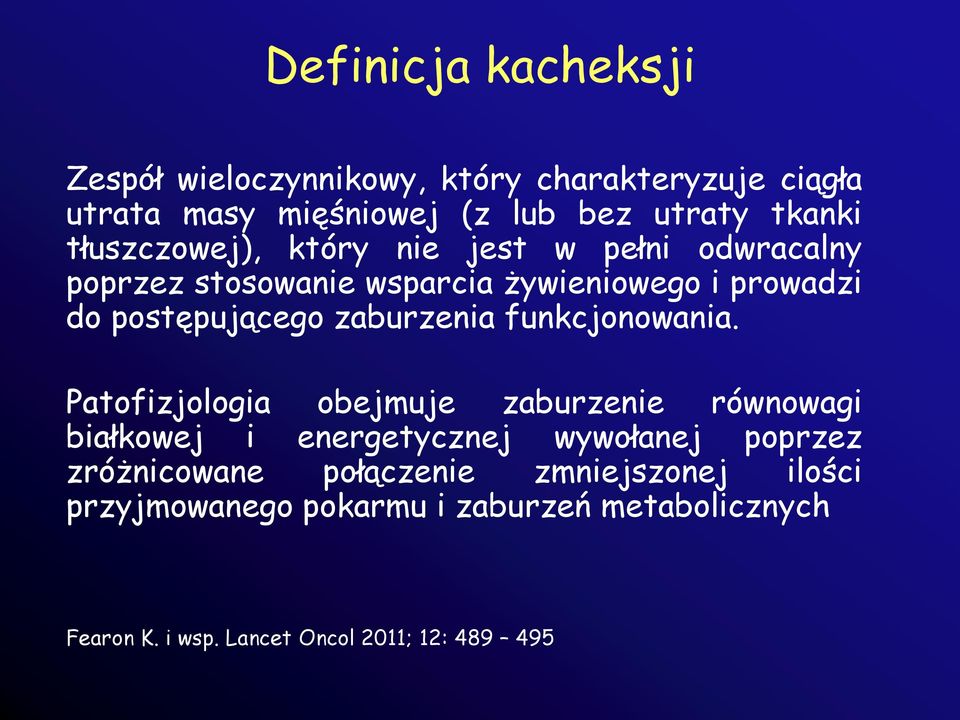 Definicja kacheksji

Zespół wieloczynnikowy, który charakteryzuje ciągła utrata masy mięśniowej (z lub bez utraty tkanki tłuszczowej), który nie jest w pełni odwracalny poprzez stosowanie wsparcia żywieniowego i prowadzi do postępującego zaburzenia funkcjonowania.

Patofizjologia obejmuje zaburzenie równowagi białkowej i energetycznej wywołanej poprzez zróżnicowane połączenie zmniejszonej ilości przyjmowanego pokarmu i zaburzeń metabolicznych

Fearon K. i wsp. Lancet Oncol 2011; 12: 489 – 495